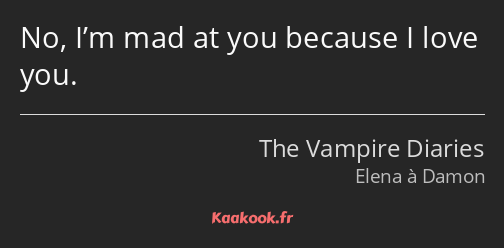 No, I’m mad at you because I love you.

The Vampire Diaries
Elena à Damon

Kaakook.fr